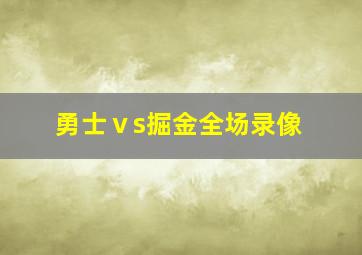 勇士ｖs掘金全场录像